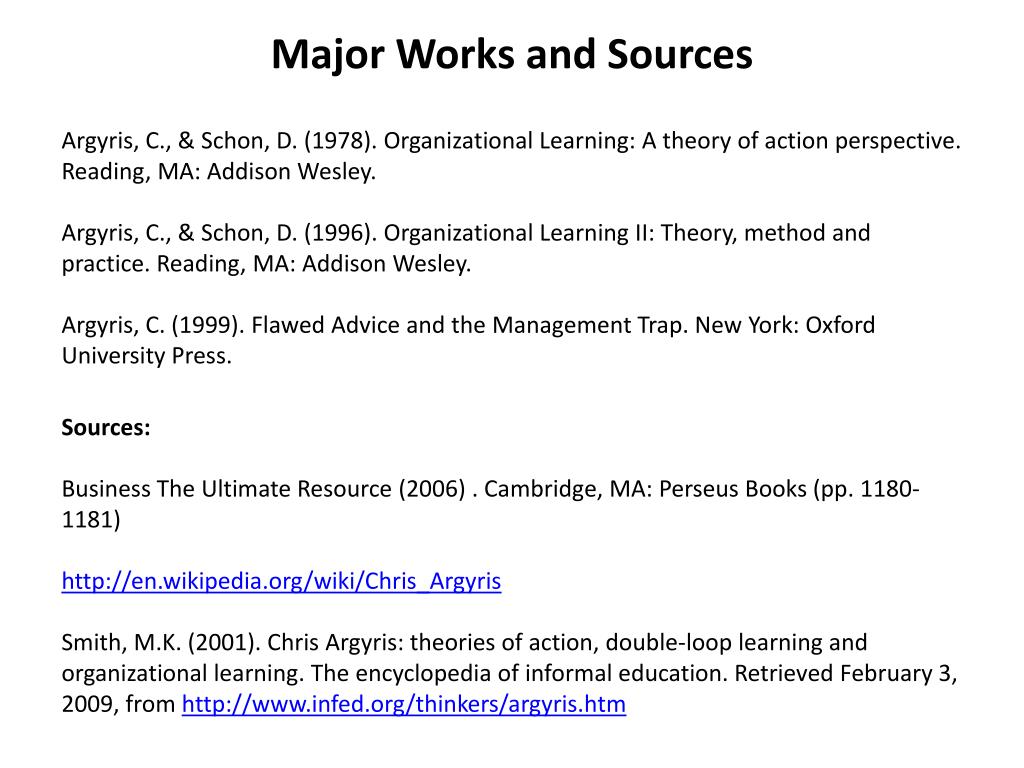 Major Works and Sources

Argyris, C., & Schon, D. (1978). Organizational Learning: A theory of action perspective. Reading, MA: Addison Wesley.

Argyris, C., & Schon, D. (1996). Organizational Learning II: Theory, method and practice. Reading, MA: Addison Wesley.

Argyris, C. (1999). Flawed Advice and the Management Trap. New York: Oxford University Press.

Sources:

Business The Ultimate Resource (2006) . Cambridge, MA: Perseus Books (pp. 1180-1181)

http://en.wikipedia.org/wiki/Chris_Argyris

Smith, M.K. (2001). Chris Argyris: theories of action, double-loop learning and organizational learning. The encyclopedia of informal education. Retrieved February 3, 2009, from http://www.infed.org/thinkers/argyris.htm